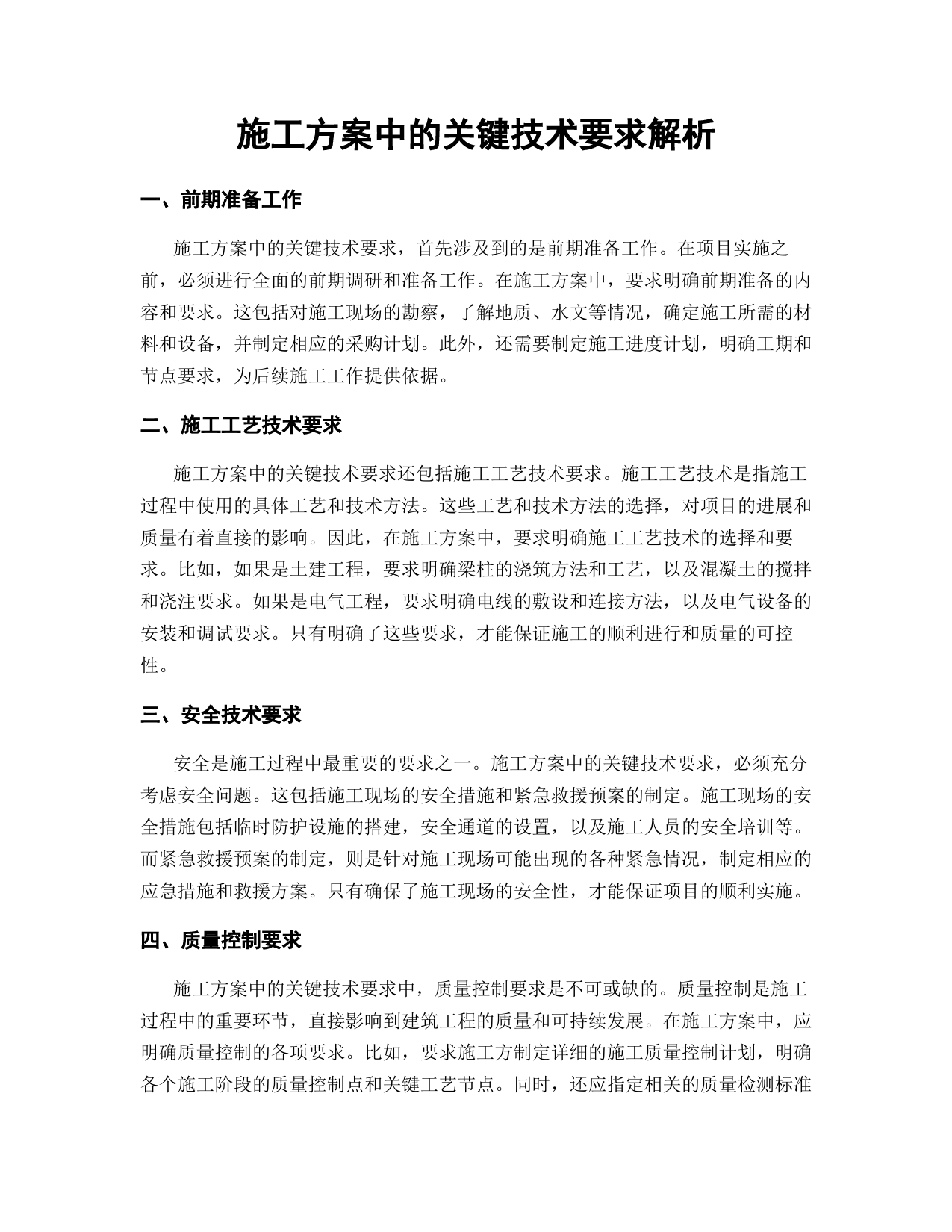 施工方案中的关键技术要求解析

一、前期准备工作

施工方案中的关键技术要求，首先涉及到的是前期准备工作。在项目实施之前，必须进行全面的前期调研和准备工作。在施工方案中，要求明确前期准备的内容和要求。这包括对施工现场的勘察，了解地质、水文等情况，确定施工所需的材料和设备，并制定相应的采购计划。此外，还需要制定施工进度计划，明确工期和节点要求，为后续施工工作提供依据。

二、施工工艺技术要求

施工方案中的关键技术要求还包括施工工艺技术要求。施工工艺技术是指施工过程中使用的具体工艺和技术方法。这些工艺和技术方法的选择，对项目的进展和质量有着直接的影响。因此，在施工方案中，要求明确施工工艺技术的选择和要求。比如，如果是土建工程，要求明确梁柱的浇筑方法和工艺，以及混凝土的搅拌和浇注要求。如果是电气工程，要求明确电线的敷设和连接方法，以及电气设备的安装和调试要求。只有明确了这些要求，才能保证施工的顺利进行和质量的可控性。

三、安全技术要求

安全是施工过程中最重要的要求之一。施工方案中的关键技术要求，必须充分考虑安全问题。这包括施工现场的安全措施和紧急救援预案的制定。施工现场的安全措施包括临时防护设施的搭建，安全通道的设置，以及施工人员的安全培训等。而紧急救援预案的制定，则是针对施工现场可能出现的各种紧急情况，制定相应的应急措施和救援方案。只有确保了施工现场的安全性，才能保证项目的顺利实施。

四、质量控制要求

施工方案中的关键技术要求中，质量控制要求是不可或缺的。质量控制是施工过程中的重要环节，直接影响到建筑工程的质量和可持续发展。在施工方案中，应明确质量控制的各项要求。比如，要求施工方制定详细的施工质量控制计划，明确各个施工阶段的质量控制点和关键工艺节点。同时，还应指定相关的质量检测标准